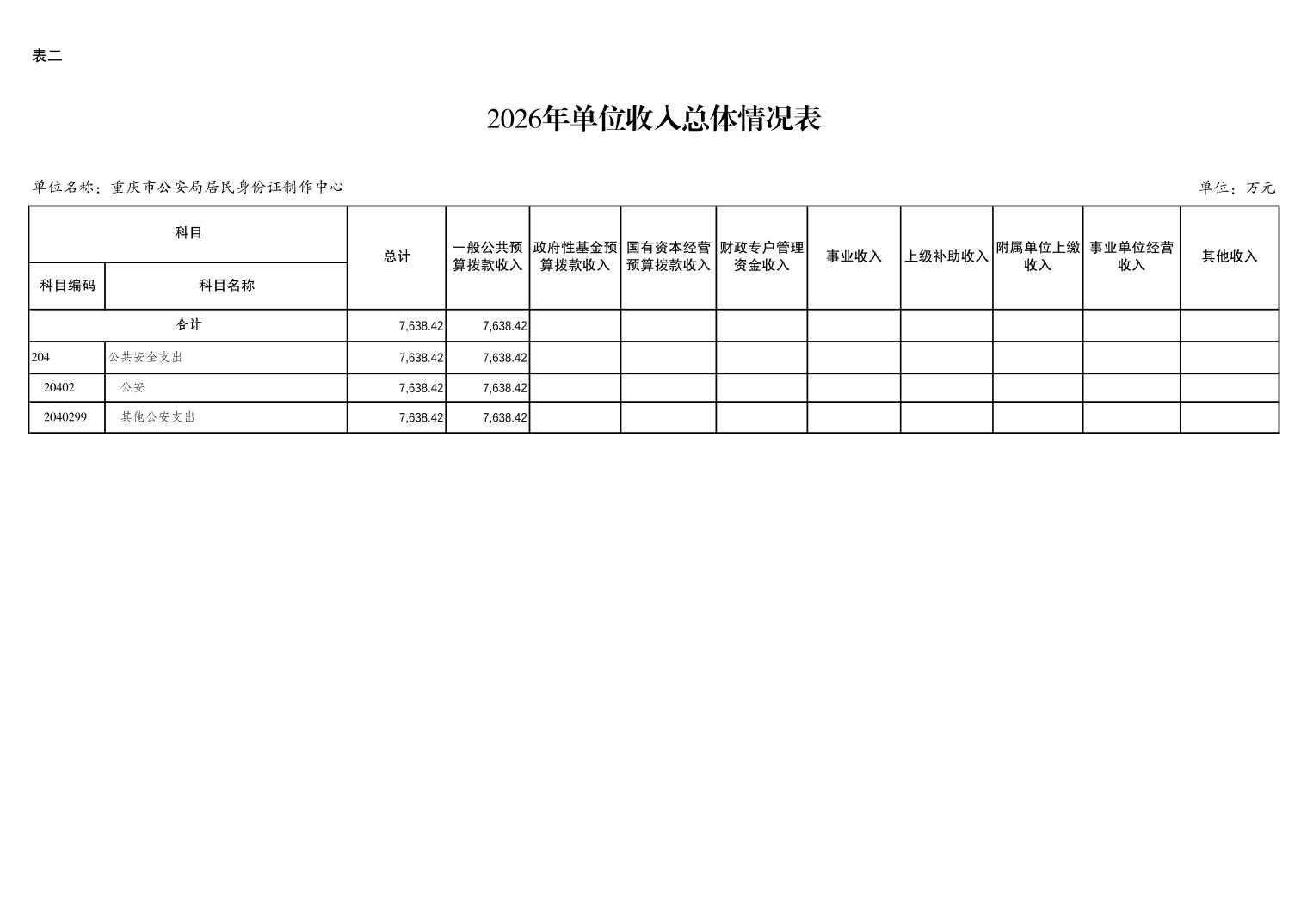 表二

2026年单位收入总体情况表

单位名称：重庆市公安局居民身份证制作中心

单位：万元

| 科目编码 | 科目名称 | 总计 | 一般公共预算拨款收入 | 政府性基金预算拨款收入 | 国有资本经营预算拨款收入 | 财政专户管理资金收入 | 事业收入 | 上级补助收入 | 附属单位上缴收入 | 事业单位经营收入 | 其他收入 |
|---|---|---|---|---|---|---|---|---|---|---|---|
| 合计 | | 7,638.42 | 7,638.42 | | | | | | | | |
| 204 | 公共安全支出 | 7,638.42 | 7,638.42 | | | | | | | | |
| 20402 | 公安 | 7,638.42 | 7,638.42 | | | | | | | | |
| 2040299 | 其他公安支出 | 7,638.42 | 7,638.42 | | | | | | | | |